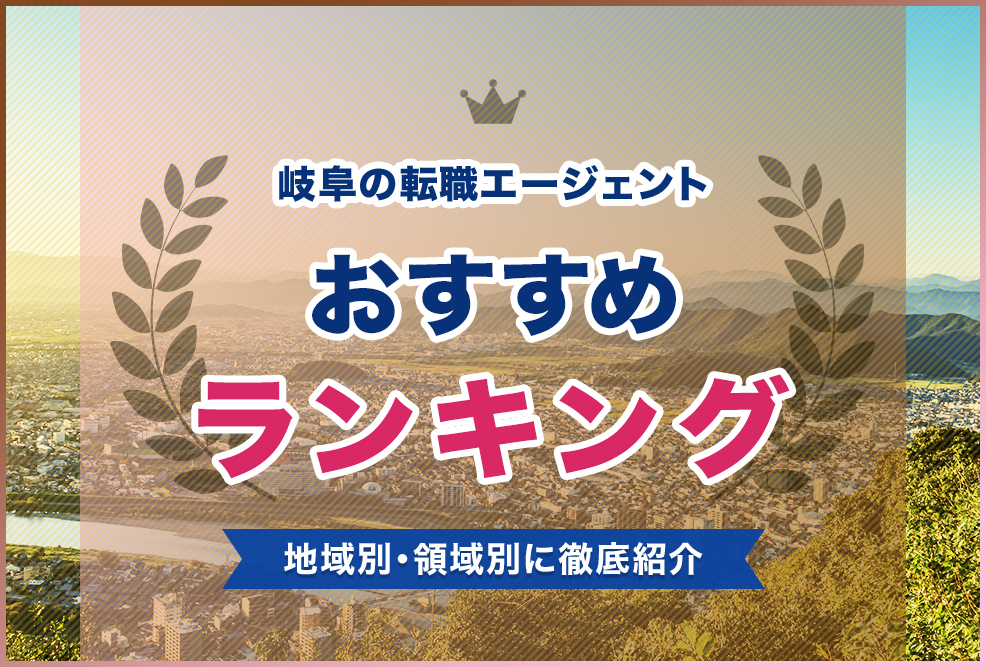 岐阜の転職エージェント

おすすめ

ランキング

地域別・領域別に徹底紹介